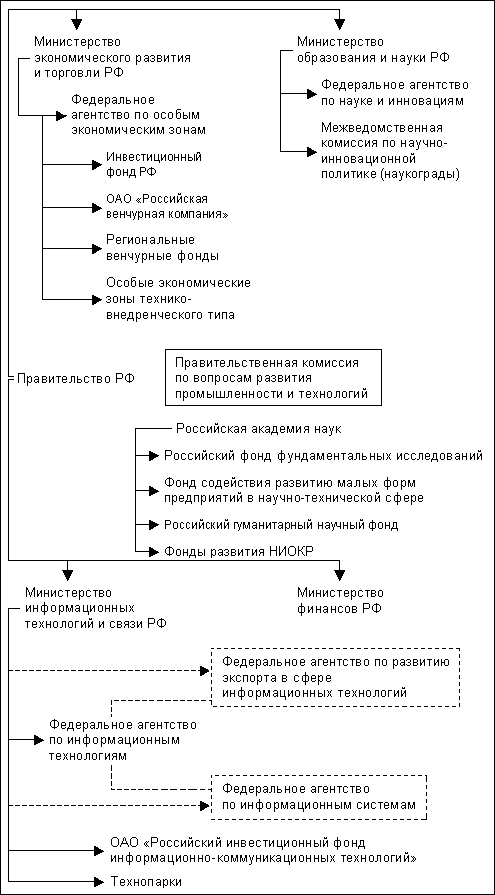 Министерство экономического развития и торговли РФ

Федеральное агентство по особым экономическим зонам

Инвестиционный фонд РФ

ОАО «Российская венчурная компания»

Региональные венчурные фонды

Особые экономические зоны технико-внедренческого типа

Министерство образования и науки РФ

Федеральное агентство по науке и инновациям

Межведомственная комиссия по научно-инновационной политике (наукограды)

Правительство РФ

Правительственная комиссия по вопросам развития промышленности и технологий

Российская академия наук

Российский фонд фундаментальных исследований

Фонд содействия развитию малых форм предприятий в научно-технической сфере

Российский гуманитарный научный фонд

Фонды развития НИОКР

Министерство информационных технологий и связи РФ

Министерство финансов РФ

Федеральное агентство по развитию экспорта в сфере информационных технологий

Федеральное агентство по информационным технологиям

Федеральное агентство по информационным системам

ОАО «Российский инвестиционный фонд информационно-коммуникационных технологий»

Технопарки